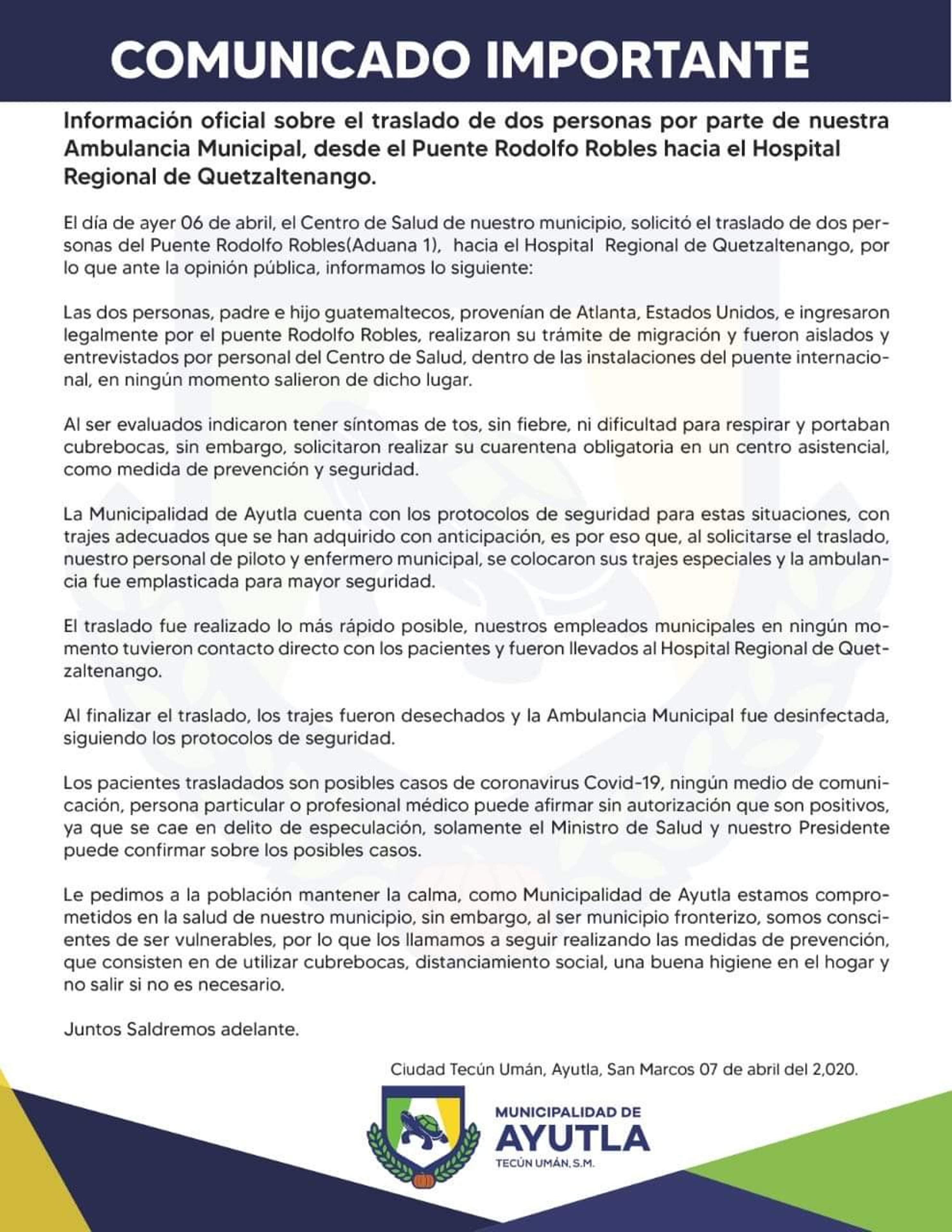 COMUNICADO IMPORTANTE

Información oficial sobre el traslado de dos personas por parte de nuestra Ambulancia Municipal, desde el Puente Rodolfo Robles hacia el Hospital Regional de Quetzaltenango.

El día de ayer 06 de abril, el Centro de Salud de nuestro municipio, solicitó el traslado de dos personas del Puente Rodolfo Robles(Aduana 1), hacia el Hospital Regional de Quetzaltenango, por lo que ante la opinión pública, informamos lo siguiente:

Las dos personas, padre e hijo guatemaltecos, provenían de Atlanta, Estados Unidos, e ingresaron legalmente por el puente Rodolfo Robles, realizaron su trámite de migración y fueron aislados y entrevistados por personal del Centro de Salud, dentro de las instalaciones del puente internacional, en ningún momento salieron de dicho lugar.

Al ser evaluados indicaron tener síntomas de tos, sin fiebre, ni dificultad para respirar y portaban cubrebocas, sin embargo, solicitaron realizar su cuarentena obligatoria en un centro asistencial, como medida de prevención y seguridad.

La Municipalidad de Ayutla cuenta con los protocolos de seguridad para estas situaciones, con trajes adecuados que se han adquirido con anticipación, es por eso que, al solicitarse el traslado, nuestro personal de piloto y enfermero municipal, se colocaron sus trajes especiales y la ambulancia fue emplasticada para mayor seguridad.

El traslado fue realizado lo más rápido posible, nuestros empleados municipales en ningún momento tuvieron contacto directo con los pacientes y fueron llevados al Hospital Regional de Quetzaltenango.

Al finalizar el traslado, los trajes fueron desechados y la Ambulancia Municipal fue desinfectada, siguiendo los protocolos de seguridad.

Los pacientes trasladados son posibles casos de coronavirus Covid-19, ningún medio de comunicación, persona particular o profesional médico puede afirmar sin autorización que son positivos, ya que se cae en delito de especulación, solamente el Ministro de Salud y nuestro Presidente puede confirmar sobre los posibles casos.

Le pedimos a la población mantener la calma, como Municipalidad de Ayutla estamos comprometidos en la salud de nuestro municipio, sin embargo, al ser municipio fronterizo, somos conscientes de ser vulnerables, por lo que los llamamos a seguir realizando las medidas de prevención, que consisten en de utilizar cubrebocas, distanciamiento social, una buena higiene en el hogar y no salir si no es necesario.

Juntos Saldremos adelante.

Ciudad Tecún Umán, Ayutla, San Marcos 07 de abril del 2,020.

MUNICIPALIDAD DE
AYUTLA
TECÚN UMÁN, S.M.